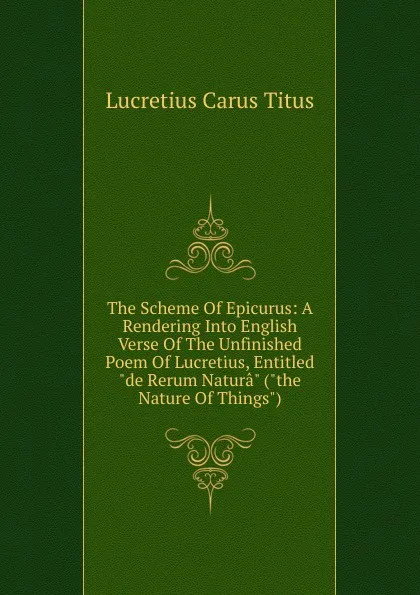 Lucretius Carus Titus

The Scheme Of Epicurus: A Rendering Into English Verse Of The Unfinished Poem Of Lucretius, Entitled "de Rerum Naturâ" ("the Nature Of Things")